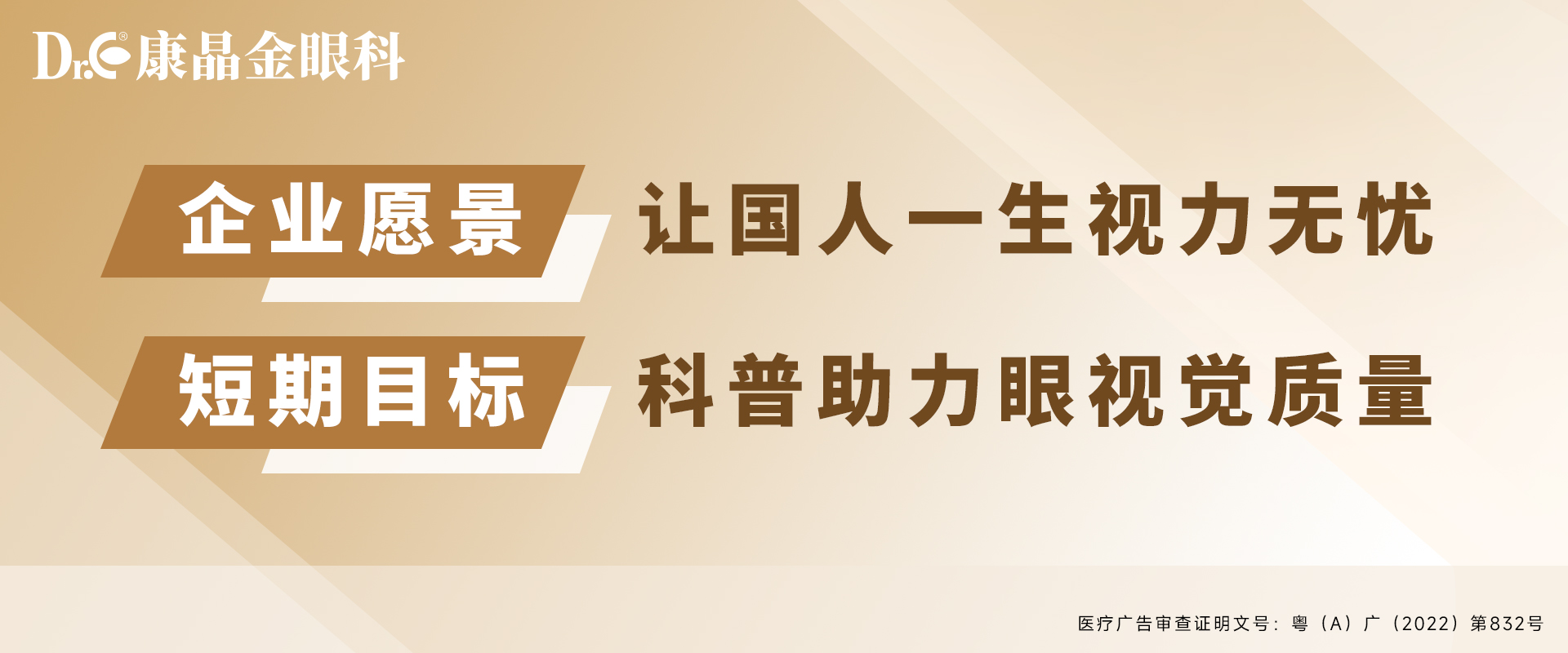 Dr.C® 康晶金眼科

企业愿景 让国人一生视力无忧

短期目标 科普助力眼视觉质量

医疗广告审查证明文号：粤（A）广（2022）第832号